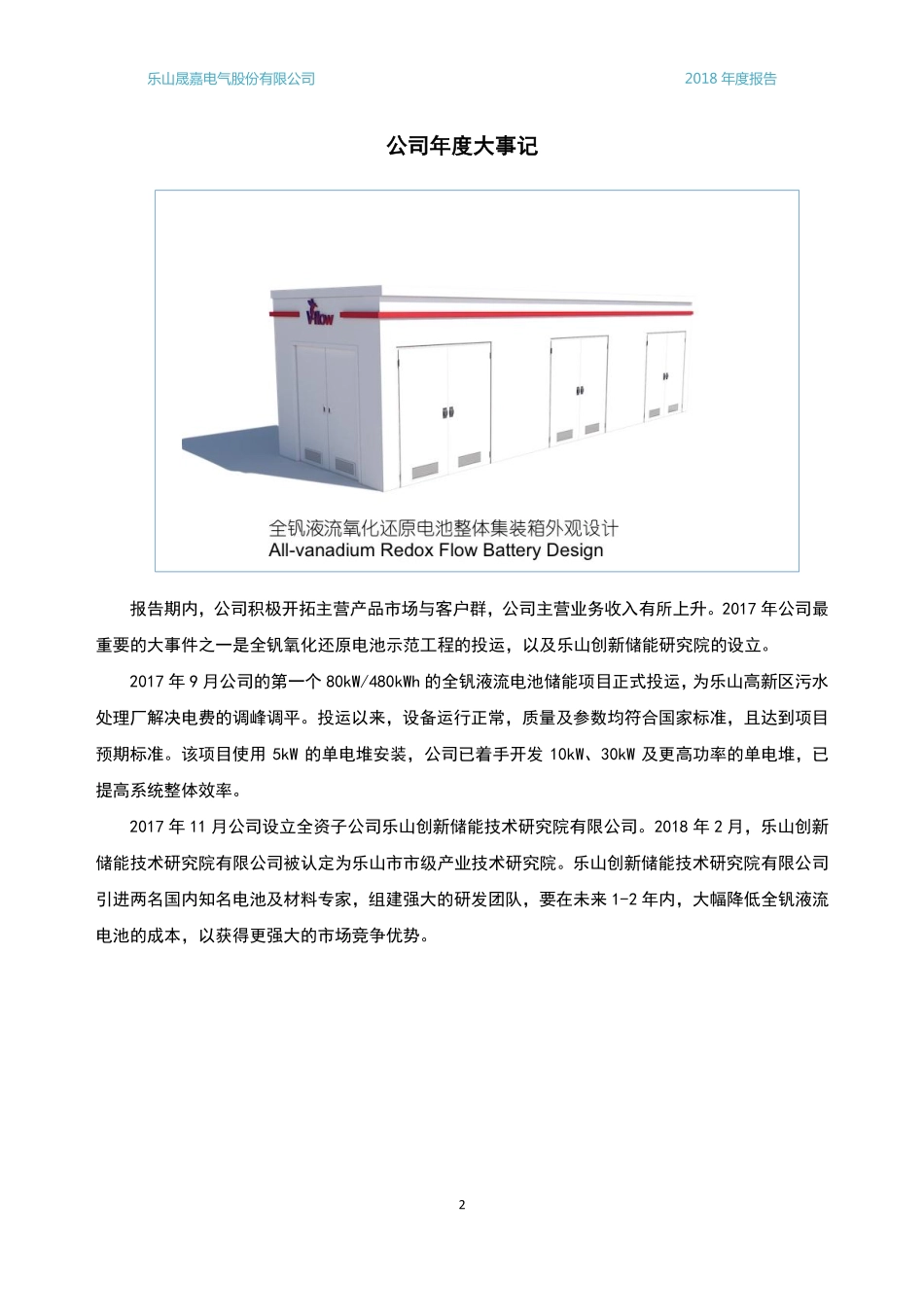 乐山晟嘉电气股份有限公司 2018 年度报告

公司年度大事记

V-flow

全钒液流氧化还原电池整体集装箱外观设计
All-vanadium Redox Flow Battery Design

报告期内，公司积极开拓主营产品市场与客户群，公司主营业务收入有所上升。2017 年公司最重要的大事件之一是全钒氧化还原电池示范工程的投运，以及乐山创新储能研究院的设立。

2017 年 9 月公司的第一个 80kW/480kWh 的全钒液流电池储能项目正式投运，为乐山高新区污水处理厂解决电费的调峰调平。投运以来，设备运行正常，质量及参数均符合国家标准，且达到项目预期标准。该项目使用 5kW 的单电堆安装，公司已着手开发 10kW、30kW 及更高功率的单电堆，已提高系统整体效率。

2017 年 11 月公司设立全资子公司乐山创新储能技术研究院有限公司。2018 年 2 月，乐山创新储能技术研究院有限公司被认定为乐山市市级产业技术研究院。乐山创新储能技术研究院有限公司引进两名国内知名电池及材料专家，组建强大的研发团队，要在未来 1-2 年内，大幅降低全钒液流电池的成本，以获得更强大的市场竞争优势。

2